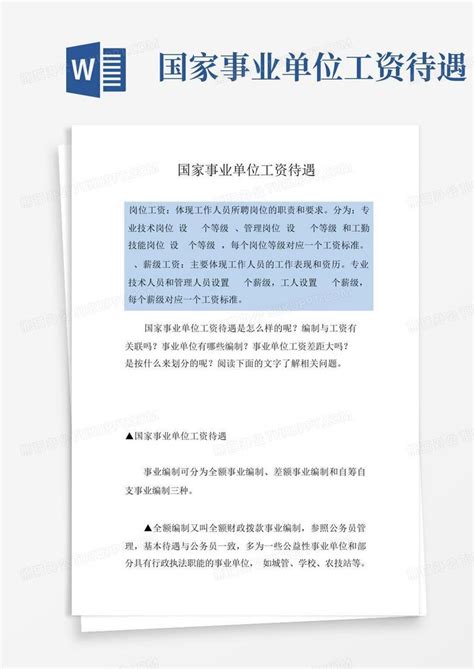 W 国家事业单位工资待遇

国家事业单位工资待遇

岗位工资：体现工作人员所聘岗位的职责和要求。分为：专业技术岗位 设 个等级 、管理岗位 设 个等级 和工勤技能岗位 设 个等级 ，每个岗位等级对应一个工资标准。

、薪级工资：主要体现工作人员的工作表现和资历。专业技术人员和管理人员设置 个薪级，工人设置 个薪级，每个薪级对应一个工资标准。

国家事业单位工资待遇是怎么样的呢？编制与工资有关联吗？事业单位有哪些编制？事业单位工资差距大吗？是按什么来划分的呢？阅读下面的文字了解相关问题。

▲国家事业单位工资待遇

事业编制可分为全额事业编制、差额事业编制和自筹自支事业编制三种。

▲全额编制又叫全额财政拨款事业编制，参照公务员管理，基本待遇与公务员一致，多为一些公益性事业单位和部分具有行政执法职能的事业单位， 如城管、学校、农技站等。